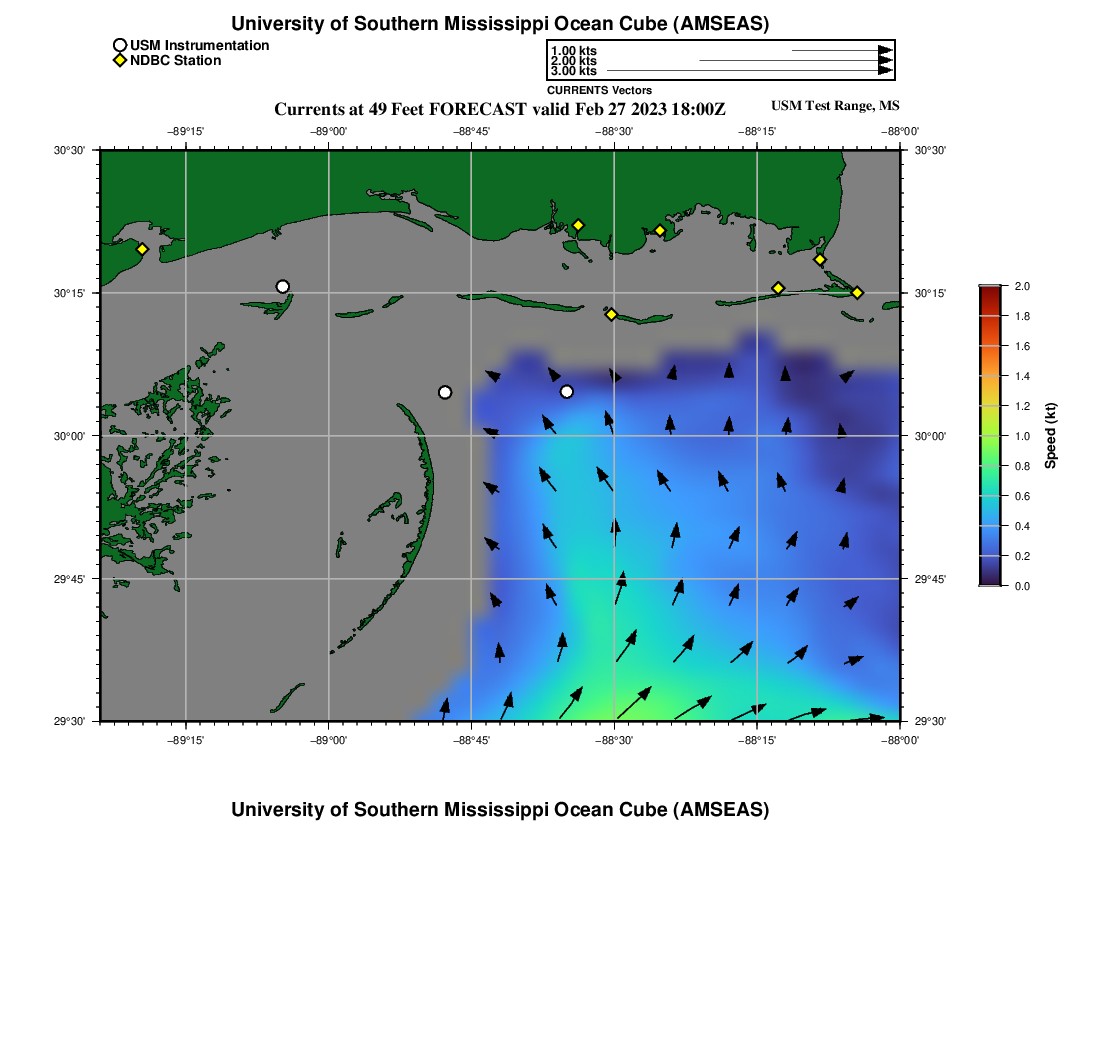 University of Southern Mississippi Ocean Cube (AMSEAS)

USM Instrumentation
NDBC Station

1.00 kts
2.00 kts
3.00 kts
CURRENTS Vectors

Currents at 49 Feet FORECAST valid Feb 27 2023 18:00Z

USM Test Range, MS

−89°15' −89°00' −88°45' −88°30' −88°15' −88°00'

30°30' 30°15' 30°00' 29°45' 29°30'

30°30' 30°15' 30°00' 29°45' 29°30'

−89°15' −89°00' −88°45' −88°30' −88°15' −88°00'

2.0 1.8 1.6 1.4 1.2 1.0 0.8 0.6 0.4 0.2 0.0

Speed (kt)

University of Southern Mississippi Ocean Cube (AMSEAS)